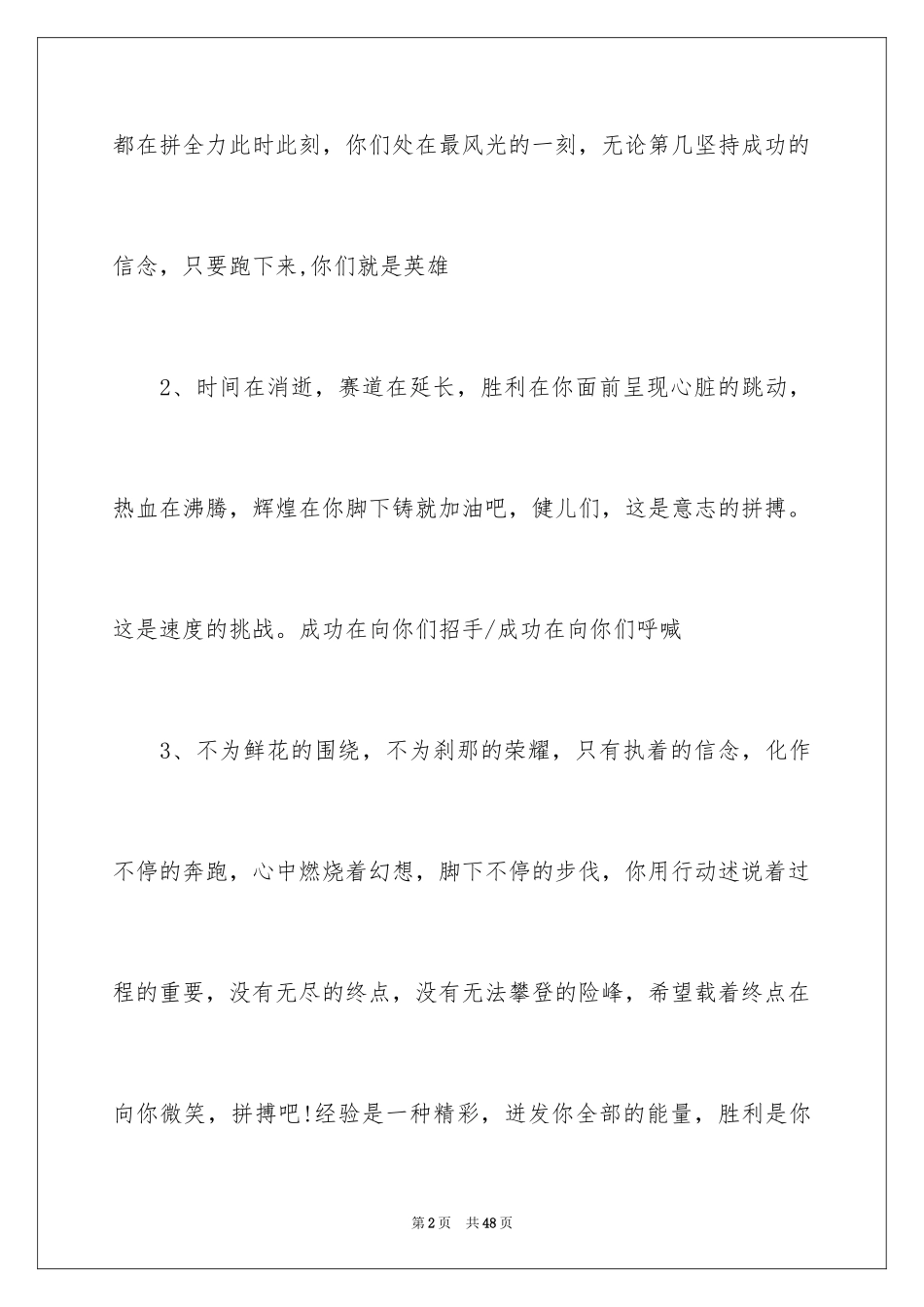 都在拼全力此时此刻，你们处在最风光的一刻，无论第几坚持成功的信念，只要跑下来,你们就是英雄

2、时间在消逝，赛道在延长，胜利在你面前呈现心脏的跳动，热血在沸腾，辉煌在你脚下铸就加油吧，健儿们，这是意志的拼搏。这是速度的挑战。成功在向你们招手/成功在向你们呼喊

3、不为鲜花的围绕，不为刹那的荣耀，只有执着的信念，化作不停的奔跑，心中燃烧着幻想，脚下不停的步伐，你用行动述说着过程的重要，没有无尽的终点，没有无法攀登的险峰，希望载着终点在向你微笑，拼搏吧!经验是一种精彩，迸发你全部的能量，胜利是你

第2页 共48页